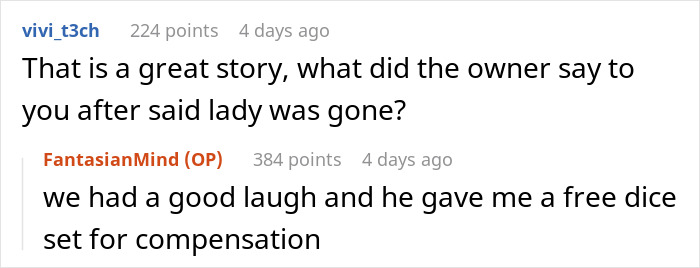 vivi_t3ch 224 points 4 days ago

That is a great story, what did the owner say to you after said lady was gone?

FantasianMind (OP) 384 points 4 days ago

we had a good laugh and he gave me a free dice set for compensation